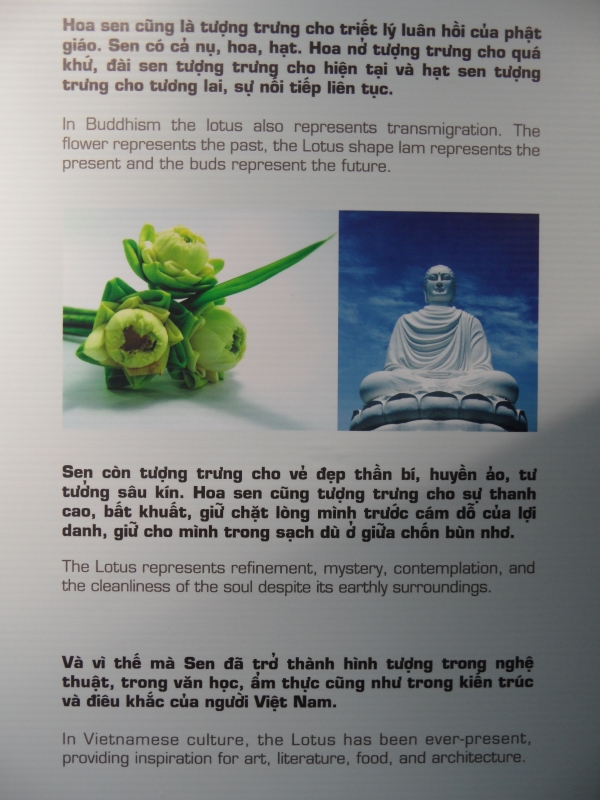 Hoa sen cũng là tượng trưng cho triết lý luân hồi của phật giáo. Sen có cả nụ, hoa, hạt. Hoa nở tượng trưng cho quá khứ, đài sen tượng trưng cho hiện tại và hạt sen tượng trưng cho tương lai, sự nối tiếp liên tục.

In Buddhism the lotus also represents transmigration. The flower represents the past, the Lotus shape lam represents the present and the buds represent the future.

Sen còn tượng trưng cho vẻ đẹp thần bí, huyền ảo, tư tưởng sâu kín. Hoa sen cũng tượng trưng cho sự thanh cao, bất khuất, giữ chặt lòng mình trước cám dỗ của lợi danh, giữ cho mình trong sạch dù ở giữa chốn bùn nhơ.

The Lotus represents refinement, mystery, contemplation, and the cleanliness of the soul despite its earthly surroundings.

Và vì thế mà Sen đã trở thành hình tượng trong nghệ thuật, trong văn học, ẩm thực cũng như trong kiến trúc và điêu khắc của người Việt Nam.

In Vietnamese culture, the Lotus has been ever-present, providing inspiration for art, literature, food, and architecture.